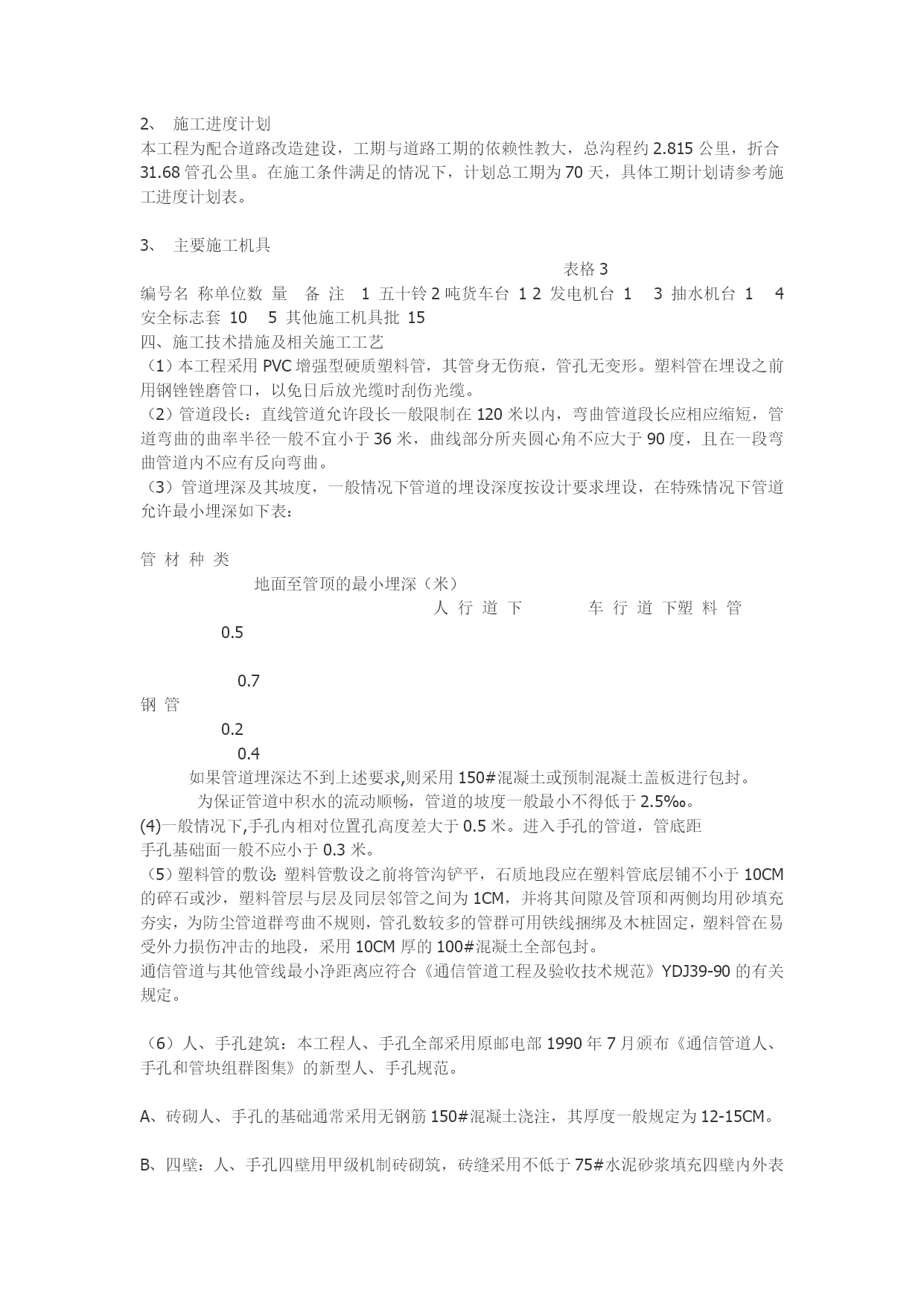 2、 施工进度计划
本工程为配合道路改造建设，工期与道路工期的依赖性教大，总沟程约 2.815 公里，折合 31.68 管孔公里。在施工条件满足的情况下，计划总工期为 70 天，具体工期计划请参考施工进度计划表。

3、 主要施工机具
表格 3
编号名 称单位数 量 备 注 1 五十铃 2 吨货车台 1 2 发电机台 1 3 抽水机台 1 4 安全标志套 10 5 其他施工机具批 15
四、施工技术措施及相关施工工艺
（1）本工程采用 PVC 增强型硬质塑料管，其管身无伤痕，管孔无变形。塑料管在埋设之前用钢锉锉磨管口，以免日后放光缆时刮伤光缆。
（2）管道段长：直线管道允许段长一般限制在 120 米以内，弯曲管道段长应相应缩短，管道弯曲的曲率半径一般不宜小于 36 米，曲线部分所夹圆心角不应大于 90 度，且在一段弯曲管道内不应有反向弯曲。
（3）管道埋深及其坡度，一般情况下管道的埋设深度按设计要求埋设，在特殊情况下管道允许最小埋深如下表：

管 材 种 类
地面至管顶的最小埋深（米）
人 行 道 下 车 行 道 下塑 料 管
0.5

0.7
钢 管
0.2
0.4
如果管道埋深达不到上述要求,则采用 150#混凝土或预制混凝土盖板进行包封。
为保证管道中积水的流动顺畅，管道的坡度一般最小不得低于 2.5‰。
(4)一般情况下,手孔内相对位置孔高度差大于 0.5 米。进入手孔的管道，管底距手孔基础面一般不应小于 0.3 米。
（5）塑料管的敷设: 塑料管敷设之前将管沟铲平，石质地段应在塑料管底层铺不小于 10CM 的碎石或沙，塑料管层与层及同层邻管之间为 1CM，并将其间隙及管顶和两侧均用砂填充夯实，为防尘管道群弯曲不规则，管孔数较多的管群可用铁线捆绑及木桩固定，塑料管在易受外力损伤冲击的地段，采用 10CM 厚的 100#混凝土全部包封。
通信管道与其他管线最小净距离应符合《通信管道工程及验收技术规范》YDJ39-90 的有关规定。

（6）人、手孔建筑：本工程人、手孔全部采用原邮电部 1990 年 7 月颁布《通信管道人、手孔和管块组群图集》的新型人、手孔规范。

A、砖砌人、手孔的基础通常采用无钢筋 150#混凝土浇注，其厚度一般规定为 12-15CM。

B、四壁：人、手孔四壁用甲级机制砖砌筑，砖缝采用不低于 75#水泥砂浆填充四壁内外表